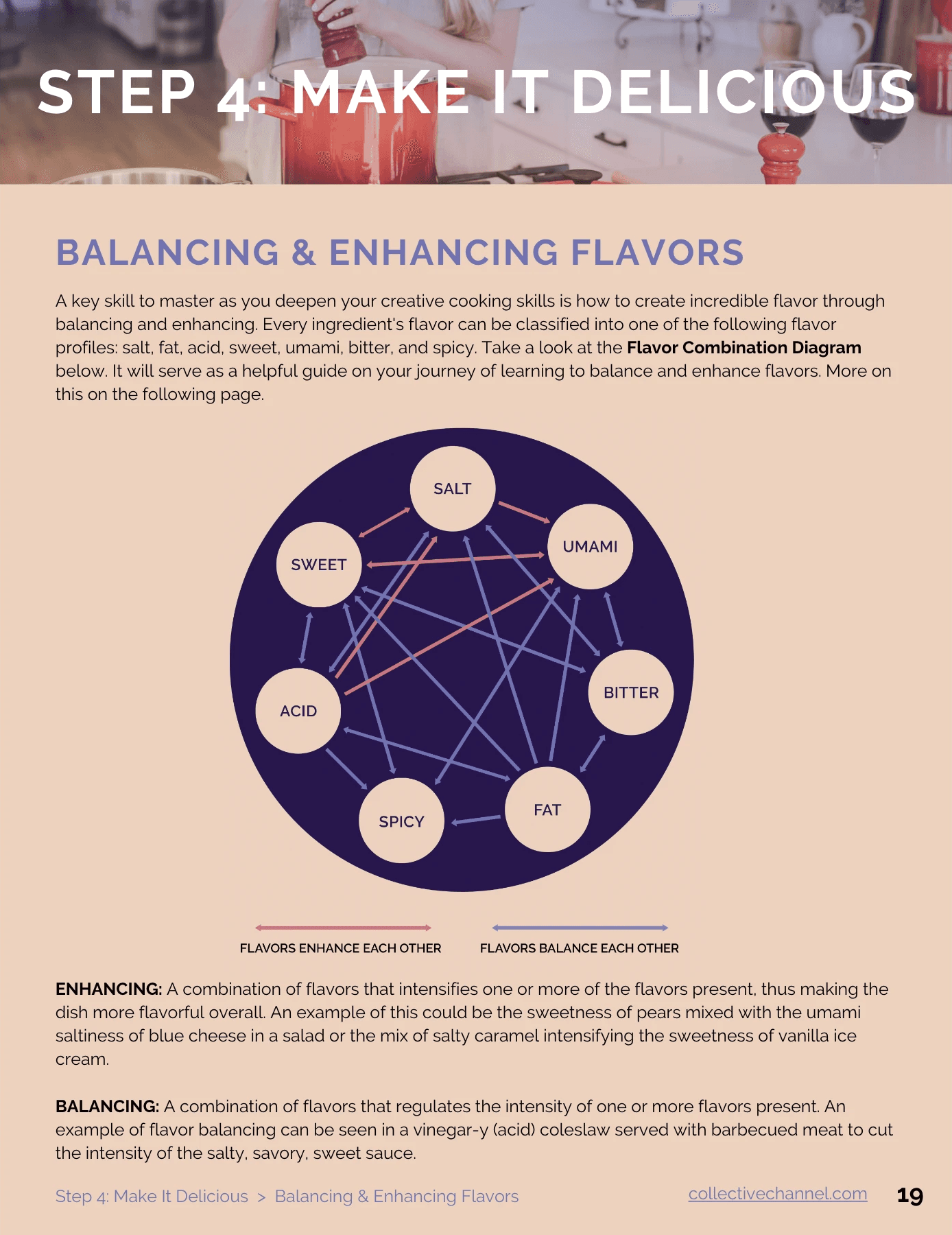 STEP 4: MAKE IT DELICIOUS

BALANCING & ENHANCING FLAVORS

A key skill to master as you deepen your creative cooking skills is how to create incredible flavor through balancing and enhancing. Every ingredient's flavor can be classified into one of the following flavor profiles: salt, fat, acid, sweet, umami, bitter, and spicy. Take a look at the Flavor Combination Diagram below. It will serve as a helpful guide on your journey of learning to balance and enhance flavors. More on this on the following page.

SALT
UMAMI
SWEET
BITTER
ACID
FAT
SPICY

FLAVORS ENHANCE EACH OTHER

FLAVORS BALANCE EACH OTHER

ENHANCING: A combination of flavors that intensifies one or more of the flavors present, thus making the dish more flavorful overall. An example of this could be the sweetness of pears mixed with the umami saltiness of blue cheese in a salad or the mix of salty caramel intensifying the sweetness of vanilla ice cream.

BALANCING: A combination of flavors that regulates the intensity of one or more flavors present. An example of flavor balancing can be seen in a vinegar-y (acid) coleslaw served with barbecued meat to cut the intensity of the salty, savory, sweet sauce.

Step 4: Make It Delicious > Balancing & Enhancing Flavors

collectivechannel.com

19